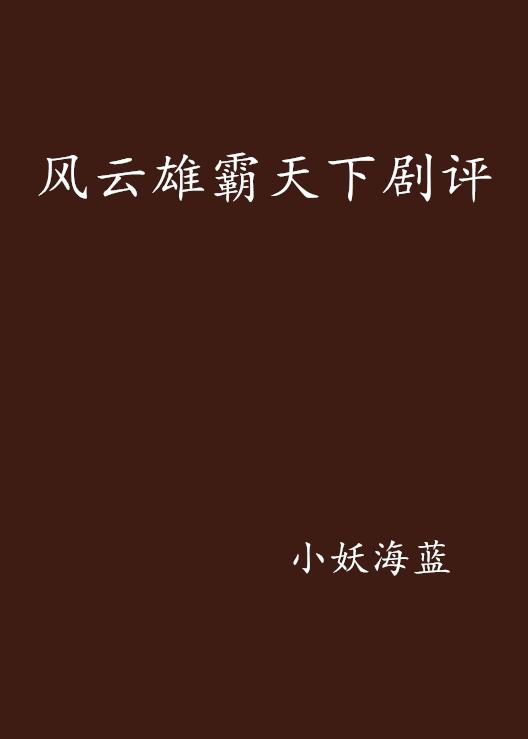 风云雄霸天下剧评

小妖海蓝